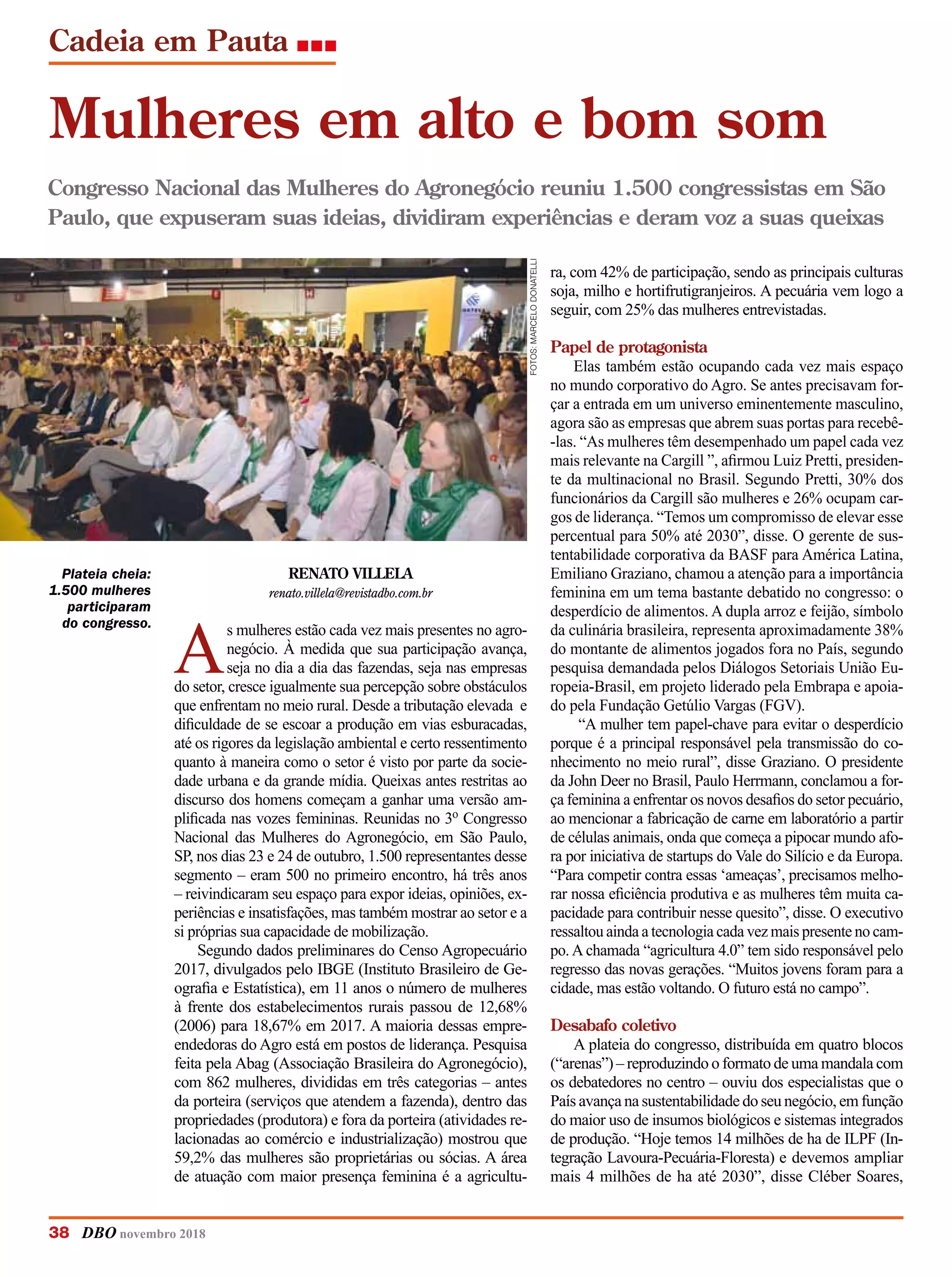 Cadeia em Pauta

Mulheres em alto e bom som

Congresso Nacional das Mulheres do Agronegócio reuniu 1.500 congressistas em São Paulo, que expuseram suas ideias, dividiram experiências e deram voz a suas queixas

FOTOS: MARCELO DONATELLI

Plateia cheia: 1.500 mulheres participaram do congresso.

RENATO VILLELA
renato.villela@revistadbo.com.br

As mulheres estão cada vez mais presentes no agronegócio. À medida que sua participação avança, seja no dia a dia das fazendas, seja nas empresas do setor, cresce igualmente sua percepção sobre obstáculos que enfrentam no meio rural. Desde a tributação elevada e dificuldade de se escoar a produção em vias esburacadas, até os rigores da legislação ambiental e certo ressentimento quanto à maneira como o setor é visto por parte da sociedade urbana e da grande mídia. Queixas antes restritas ao discurso dos homens começam a ganhar uma versão amplificada nas vozes femininas. Reunidas no 3º Congresso Nacional das Mulheres do Agronegócio, em São Paulo, SP, nos dias 23 e 24 de outubro, 1.500 representantes desse segmento – eram 500 no primeiro encontro, há três anos – reivindicaram seu espaço para expor ideias, opiniões, experiências e insatisfações, mas também mostrar ao setor e a si próprias sua capacidade de mobilização.

Segundo dados preliminares do Censo Agropecuário 2017, divulgados pelo IBGE (Instituto Brasileiro de Geografia e Estatística), em 11 anos o número de mulheres à frente dos estabelecimentos rurais passou de 12,68% (2006) para 18,67% em 2017. A maioria dessas empreendedoras do Agro está em postos de liderança. Pesquisa feita pela Abag (Associação Brasileira do Agronegócio), com 862 mulheres, divididas em três categorias – antes da porteira (serviços que atendem a fazenda), dentro das propriedades (produtora) e fora da porteira (atividades relacionadas ao comércio e industrialização) mostrou que 59,2% das mulheres são proprietárias ou sócias. A área de atuação com maior presença feminina é a agricultura, com 42% de participação, sendo as principais culturas soja, milho e hortifrutigranjeiros. A pecuária vem logo a seguir, com 25% das mulheres entrevistadas.

Papel de protagonista

Elas também estão ocupando cada vez mais espaço no mundo corporativo do Agro. Se antes precisavam forçar a entrada em um universo eminentemente masculino, agora são as empresas que abrem suas portas para recebê-las. “As mulheres têm desempenhado um papel cada vez mais relevante na Cargill ”, afirmou Luiz Pretti, presidente da multinacional no Brasil. Segundo Pretti, 30% dos funcionários da Cargill são mulheres e 26% ocupam cargos de liderança. “Temos um compromisso de elevar esse percentual para 50% até 2030”, disse. O gerente de sustentabilidade corporativa da BASF para América Latina, Emiliano Graziano, chamou a atenção para a importância feminina em um tema bastante debatido no congresso: o desperdício de alimentos. A dupla arroz e feijão, símbolo da culinária brasileira, representa aproximadamente 38% do montante de alimentos jogados fora no País, segundo pesquisa demandada pelos Diálogos Setoriais União Europeia-Brasil, em projeto liderado pela Embrapa e apoiado pela Fundação Getúlio Vargas (FGV).

“A mulher tem papel-chave para evitar o desperdício porque é a principal responsável pela transmissão do conhecimento no meio rural”, disse Graziano. O presidente da John Deer no Brasil, Paulo Herrmann, conclamou a força feminina a enfrentar os novos desafios do setor pecuário, ao mencionar a fabricação de carne em laboratório a partir de células animais, onda que começa a pipocar mundo afora por iniciativa de startups do Vale do Silício e da Europa. “Para competir contra essas ‘ameaças’, precisamos melhorar nossa eficiência produtiva e as mulheres têm muita capacidade para contribuir nesse quesito”, disse. O executivo ressaltou ainda a tecnologia cada vez mais presente no campo. A chamada “agricultura 4.0” tem sido responsável pelo regresso das novas gerações. “Muitos jovens foram para a cidade, mas estão voltando. O futuro está no campo”.

Desabafo coletivo

A plateia do congresso, distribuída em quatro blocos (“arenas”) – reproduzindo o formato de uma mandala com os debatedores no centro – ouviu dos especialistas que o País avança na sustentabilidade do seu negócio, em função do maior uso de insumos biológicos e sistemas integrados de produção. “Hoje temos 14 milhões de ha de ILPF (Integração Lavoura-Pecuária-Floresta) e devemos ampliar mais 4 milhões de ha até 2030”, disse Cléber Soares,

38 DBO novembro 2018